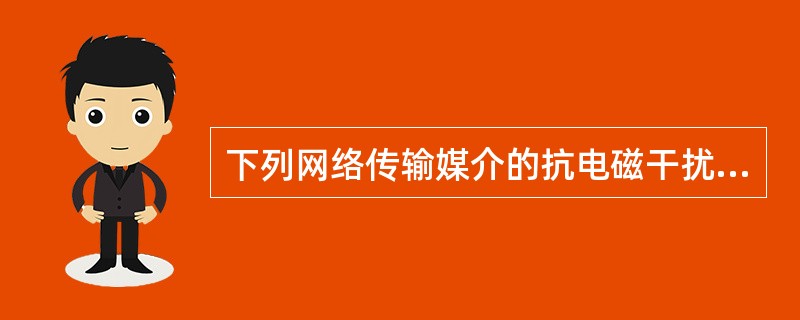 下列网络传输媒介的抗电磁干扰...